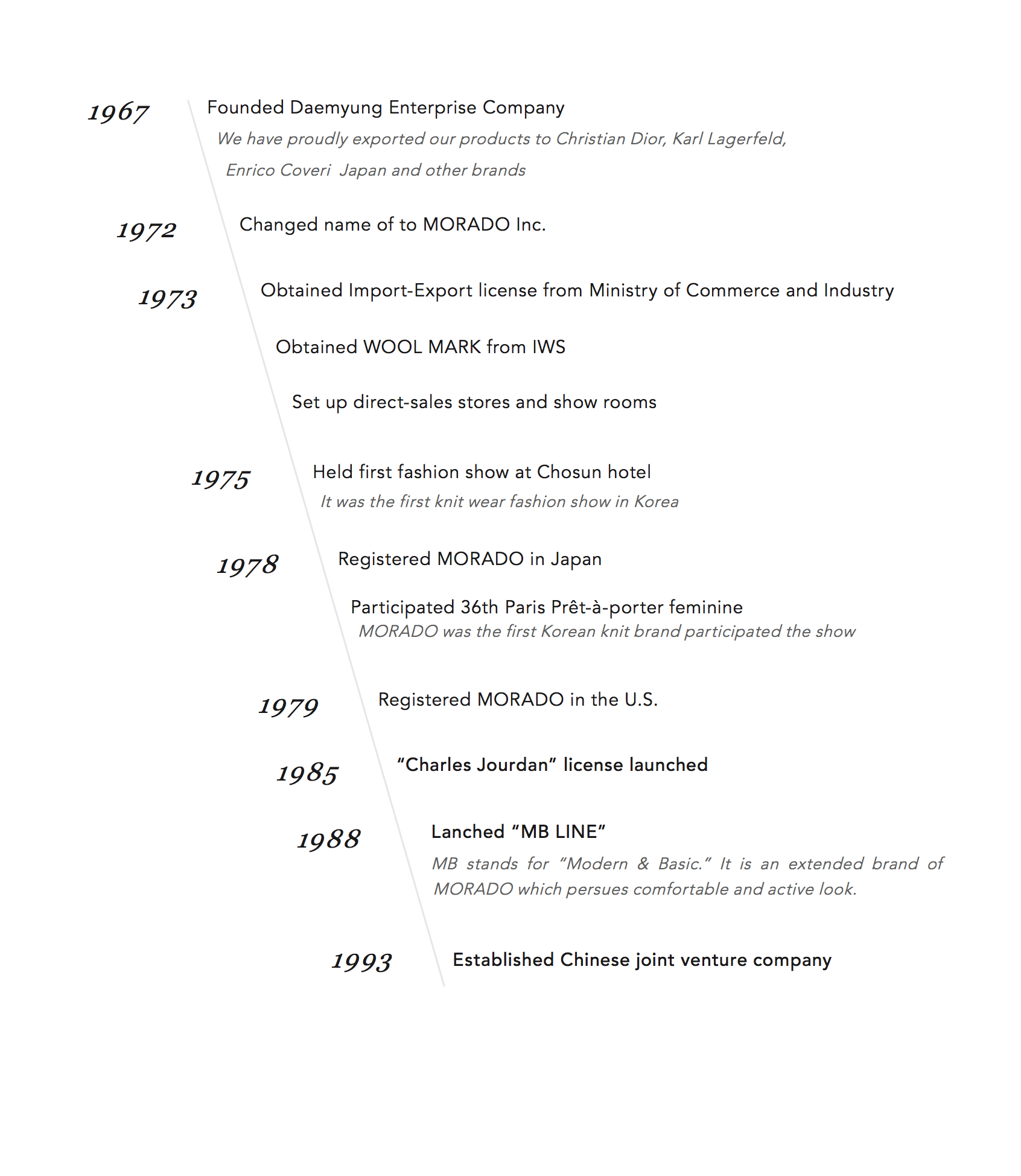 1967
Founded Daemyung Enterprise Company
We have proudly exported our products to Christian Dior, Karl Lagerfeld, Enrico Coveri Japan and other brands

1972
Changed name of to MORADO Inc.

1973
Obtained Import-Export license from Ministry of Commerce and Industry

Obtained WOOL MARK from IWS

Set up direct-sales stores and show rooms

1975
Held first fashion show at Chosun hotel
It was the first knit wear fashion show in Korea

1978
Registered MORADO in Japan

Participated 36th Paris Prêt-à-porter feminine
MORADO was the first Korean knit brand participated the show

1979
Registered MORADO in the U.S.

1985
“Charles Jourdan” license launched

1988
Lanched “MB LINE”
MB stands for “Modern & Basic.” It is an extended brand of MORADO which persues comfortable and active look.

1993
Established Chinese joint venture company